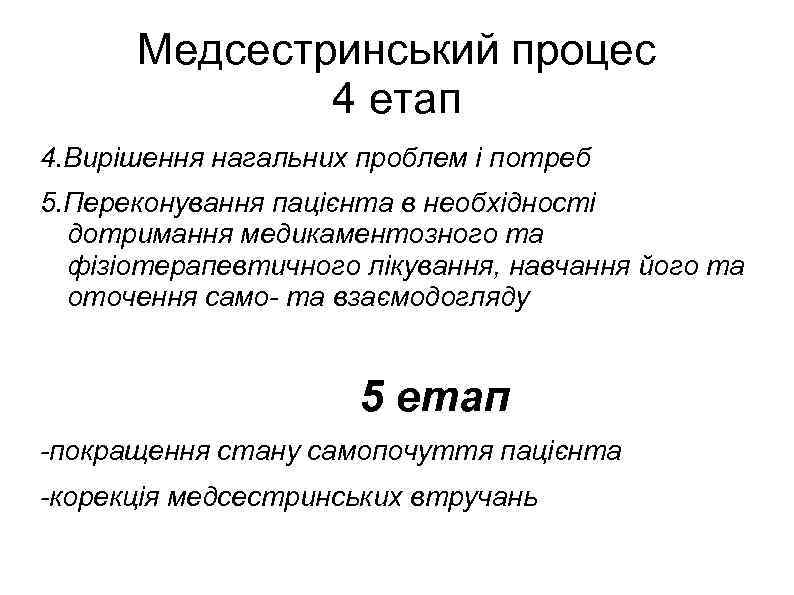 Медсестринський процес
4 етап

4.Вирішення нагальних проблем і потреб

5.Переконування пацієнта в необхідності дотримання медикаментозного та фізіотерапевтичного лікування, навчання його та оточення само- та взаємодогляду

5 етап

-покращення стану самопочуття пацієнта

-корекція медсестринських втручань